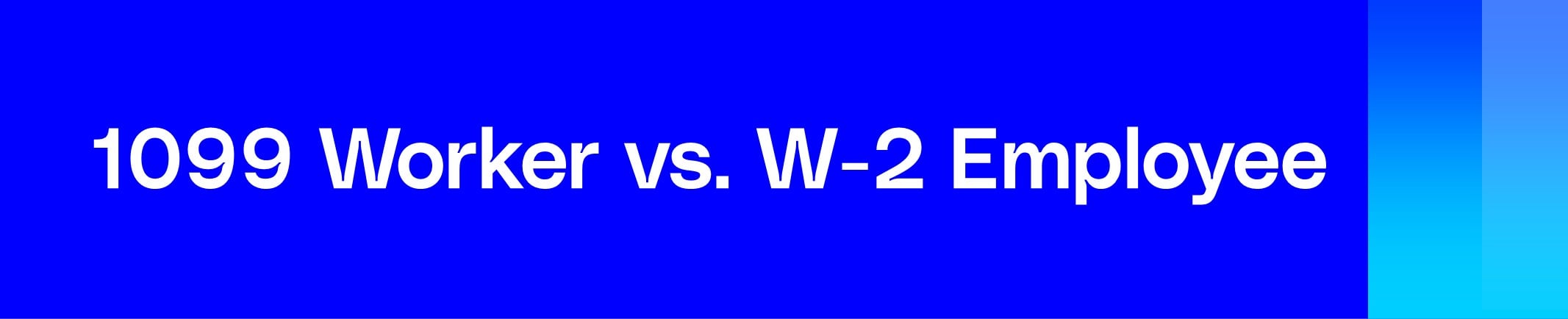 1099 Worker vs. W-2 Employee